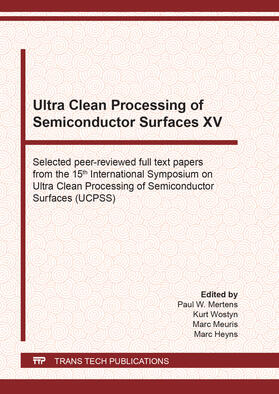 Ultra Clean Processing of Semiconductor Surfaces XV

Selected peer-reviewed full text papers from the 15$^{th}$ International Symposium on Ultra Clean Processing of Semiconductor Surfaces (UCPSS)

Edited by
Paul W. Mertens
Kurt Wostyn
Marc Meuris
Marc Heyns

TTP TRANS TECH PUBLICATIONS